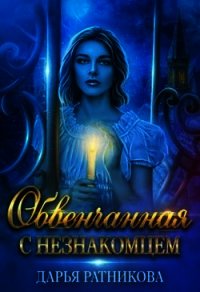 Обвенчанная
С НЕЗНАКОМЦЕМ

ДАРЬЯ РАТНИКОВА